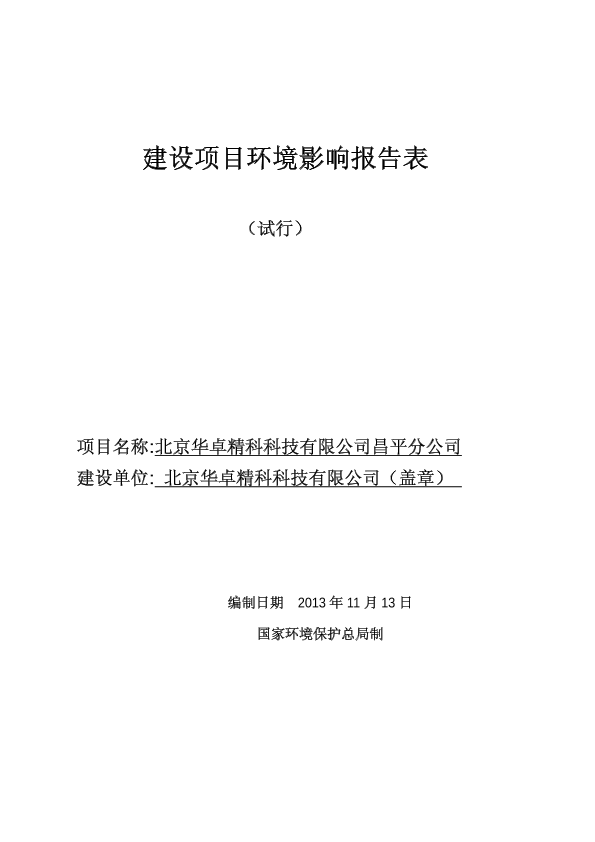 建设项目环境影响报告表

（试行）

项目名称:北京华卓精科科技有限公司昌平分公司
建设单位: 北京华卓精科科技有限公司（盖章）

编制日期 2013 年 11 月 13 日

国家环境保护总局制